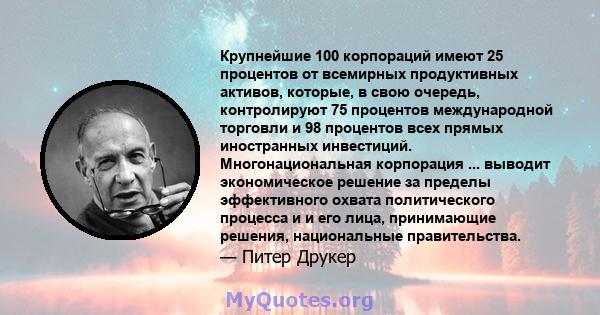 Крупнейшие 100 корпораций имеют 25 процентов от всемирных продуктивных активов, которые, в свою очередь, контролируют 75 процентов международной торговли и 98 процентов всех прямых иностранных инвестиций. Многонациональная корпорация ... выводит экономическое решение за пределы эффективного охвата политического процесса и и его лица, принимающие решения, национальные правительства.
— Питер Друкер

MyQuotes.org